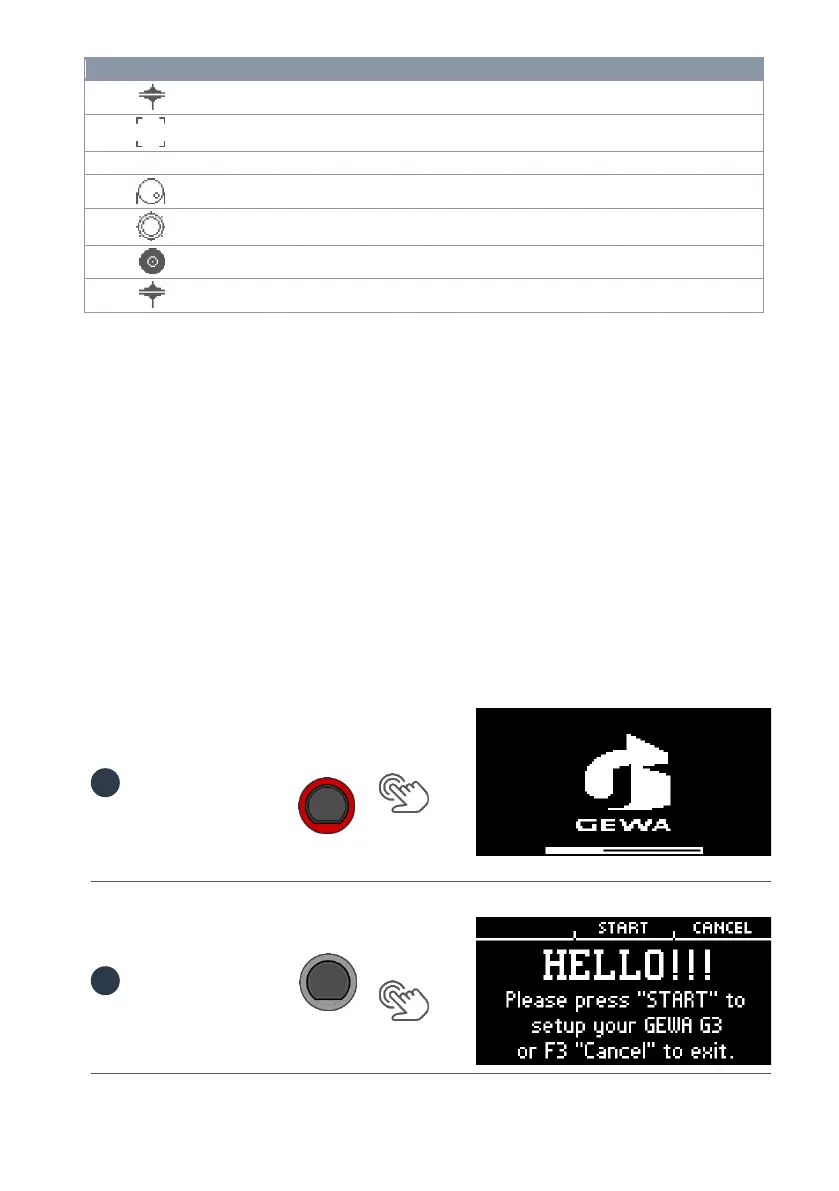 GEWA

START CANCEL

HELLO!!!

Please press "START" to setup your GEWA G3 or F3 "Cancel" to exit.